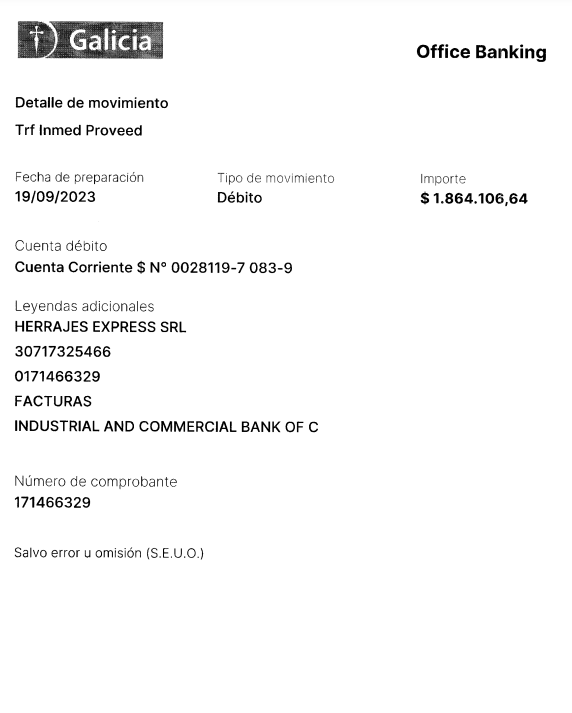 Galicia

Office Banking

Detalle de movimiento

Trf Inmed Proveed

Fecha de preparación
19/09/2023

Tipo de movimiento
Débito

Importe
$ 1.864.106,64

Cuenta débito
Cuenta Corriente $ N° 0028119-7 083-9

Leyendas adicionales
HERRAJES EXPRESS SRL
30717325466
0171466329
FACTURAS
INDUSTRIAL AND COMMERCIAL BANK OF C

Número de comprobante
171466329

Salvo error u omisión (S.E.U.O.)